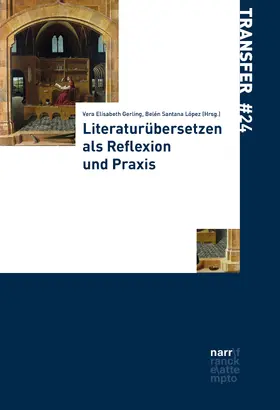 TRANSFER #24

Vera Elisabeth Gerling, Belén Santana López (Hrsg.)

Literaturübersetzen als Reflexion und Praxis

narr\f ranck e\atte mpto